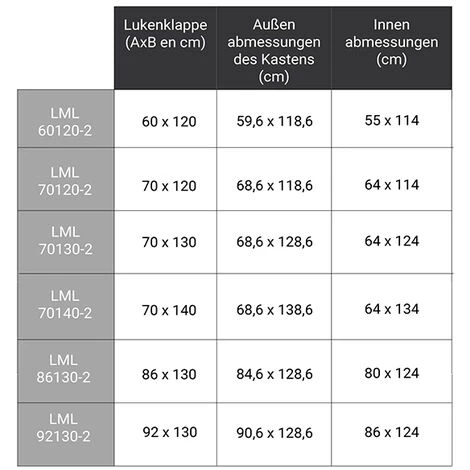 | | Lukenklappe (AxB en cm) | Außen abmessungen des Kastens (cm) | Innen abmessungen (cm) |
|---|---|---|---|
| LML 60120-2 | 60 x 120 | 59,6 x 118,6 | 55 x 114 |
| LML 70120-2 | 70 x 120 | 68,6 x 118,6 | 64 x 114 |
| LML 70130-2 | 70 x 130 | 68,6 x 128,6 | 64 x 124 |
| LML 70140-2 | 70 x 140 | 68,6 x 138,6 | 64 x 134 |
| LML 86130-2 | 86 x 130 | 84,6 x 128,6 | 80 x 124 |
| LML 92130-2 | 92 x 130 | 90,6 x 128,6 | 86 x 124 |